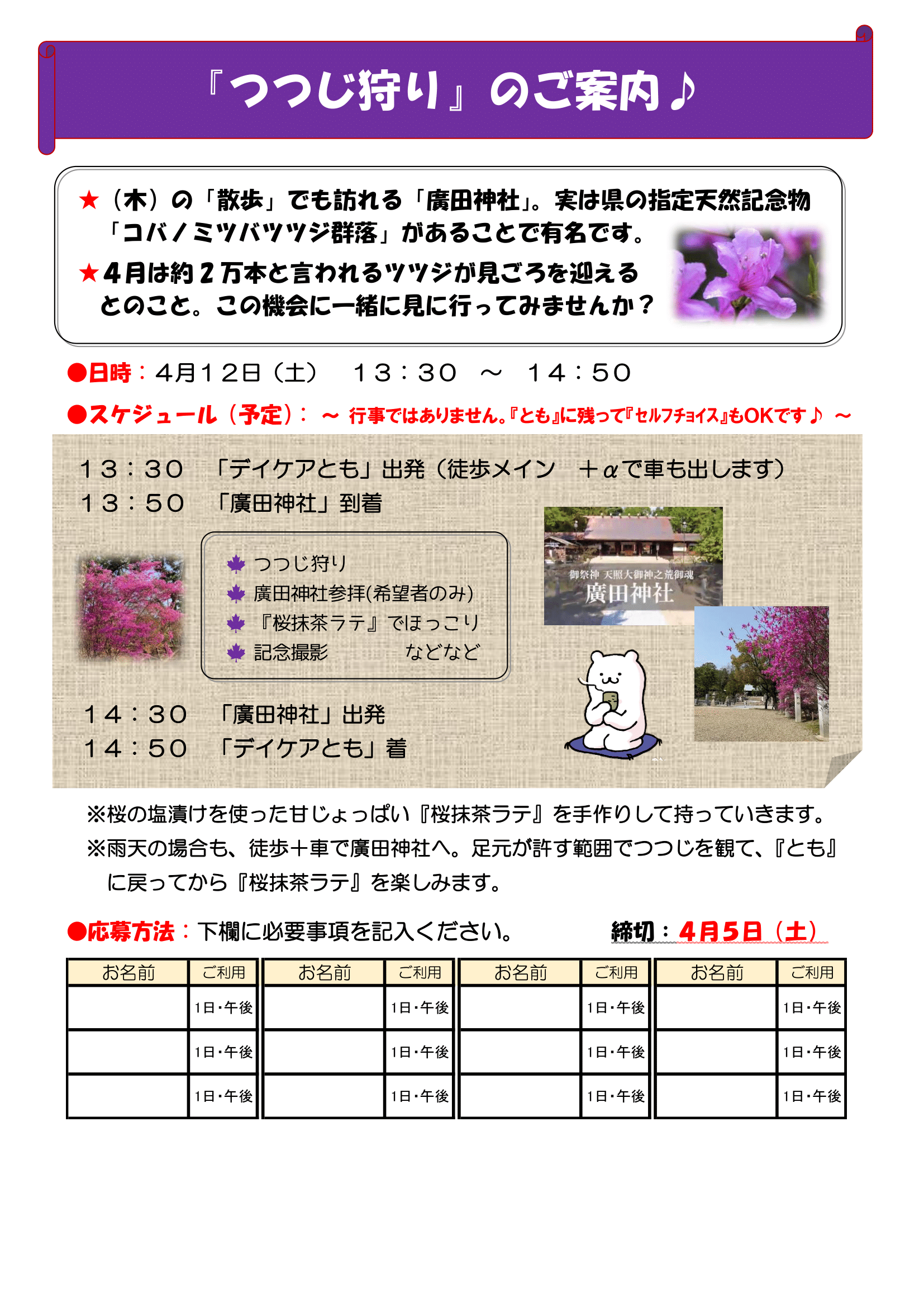 『つつじ狩り』のご案内♪

★（木）の「散歩」でも訪れる「廣田神社」。実は県の指定天然記念物「コバノミツバツツジ群落」があることで有名です。

★4月は約2万本と言われるツツジが見ごろを迎えるとのこと。この機会に一緒に見に行ってみませんか？

●日時：4月12日（土） 13：30 ～ 14：50

●スケジュール（予定）： ～ 行事ではありません。『とも』に残って『セルフチョイス』もOKです♪ ～

13：30 「デイケアとも」出発（徒歩メイン ＋αで車も出します）
13：50 「廣田神社」到着

つつじ狩り
廣田神社参拝(希望者のみ)
『桜抹茶ラテ』でほっこり
記念撮影 などなど

御祭神 天照大御神之荒御魂
廣田神社

14：30 「廣田神社」出発
14：50 「デイケアとも」着

※桜の塩漬けを使った甘じょっぱい『桜抹茶ラテ』を手作りして持っていきます。
※雨天の場合も、徒歩＋車で廣田神社へ。足元が許す範囲でつつじを観て、『とも』に戻ってから『桜抹茶ラテ』を楽しみます。

●応募方法：下欄に必要事項を記入ください。 締切：4月5日（土）

| お名前 | ご利用 | お名前 | ご利用 | お名前 | ご利用 | お名前 | ご利用 |
|---|---|---|---|---|---|---|---|
|  | 1日・午後 |  | 1日・午後 |  | 1日・午後 |  | 1日・午後 |
|  | 1日・午後 |  | 1日・午後 |  | 1日・午後 |  | 1日・午後 |
|  | 1日・午後 |  | 1日・午後 |  | 1日・午後 |  | 1日・午後 |